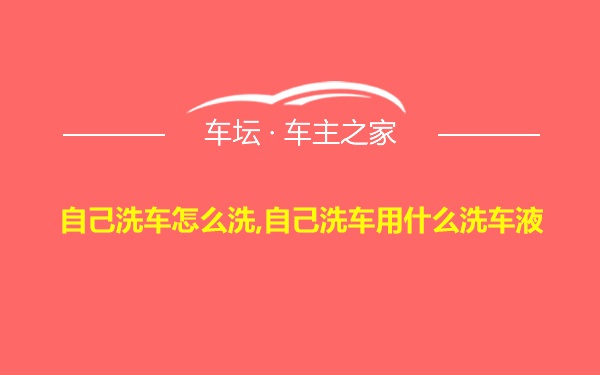 车坛 · 车主之家

自己洗车怎么洗,自己洗车用什么洗车液